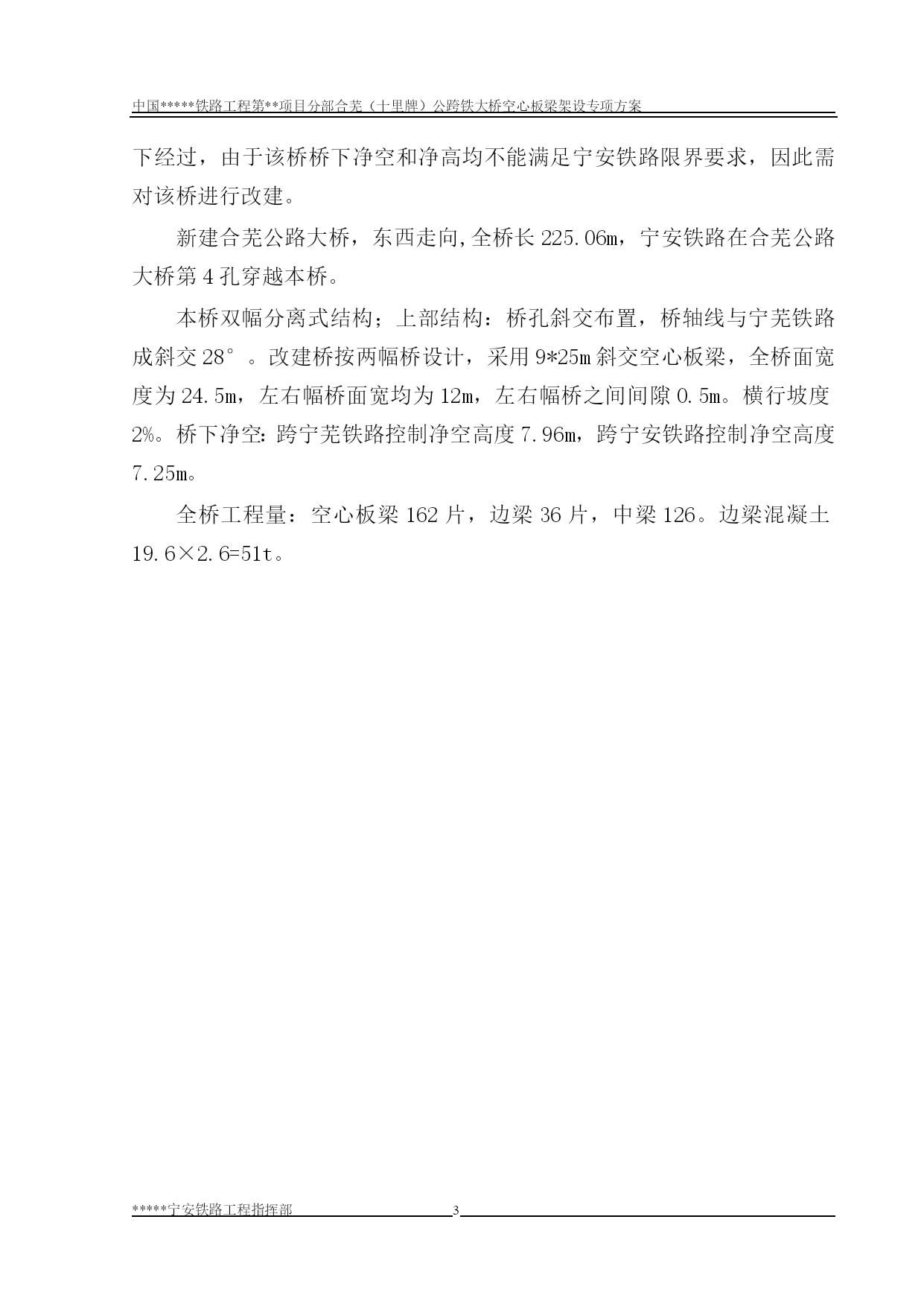 中国*****铁路工程第**项目分部合芜（十里牌）公跨铁大桥空心板梁架设专项方案

下经过，由于该桥桥下净空和净高均不能满足宁安铁路限界要求，因此需对该桥进行改建。

新建合芜公路大桥，东西走向,全桥长 225.06m，宁安铁路在合芜公路大桥第 4 孔穿越本桥。

本桥双幅分离式结构；上部结构：桥孔斜交布置，桥轴线与宁芜铁路成斜交 28°。改建桥按两幅桥设计，采用 9*25m 斜交空心板梁，全桥面宽度为 24.5m，左右幅桥面宽均为 12m，左右幅桥之间间隙 0.5m。横行坡度 2%。桥下净空：跨宁芜铁路控制净空高度 7.96m，跨宁安铁路控制净空高度 7.25m。

全桥工程量：空心板梁 162 片，边梁 36 片，中梁 126。边梁混凝土 19.6×2.6=51t。

*****宁安铁路工程指挥部 3